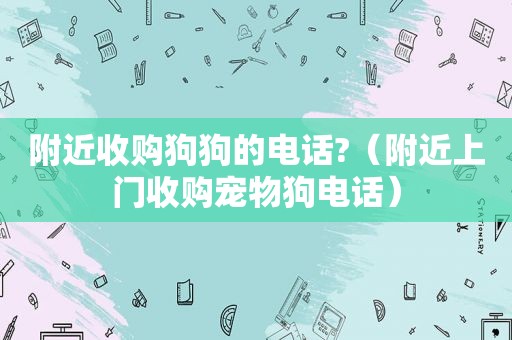 附近收购狗狗的电话?（附近上门收购宠物狗电话）

STATIONERY